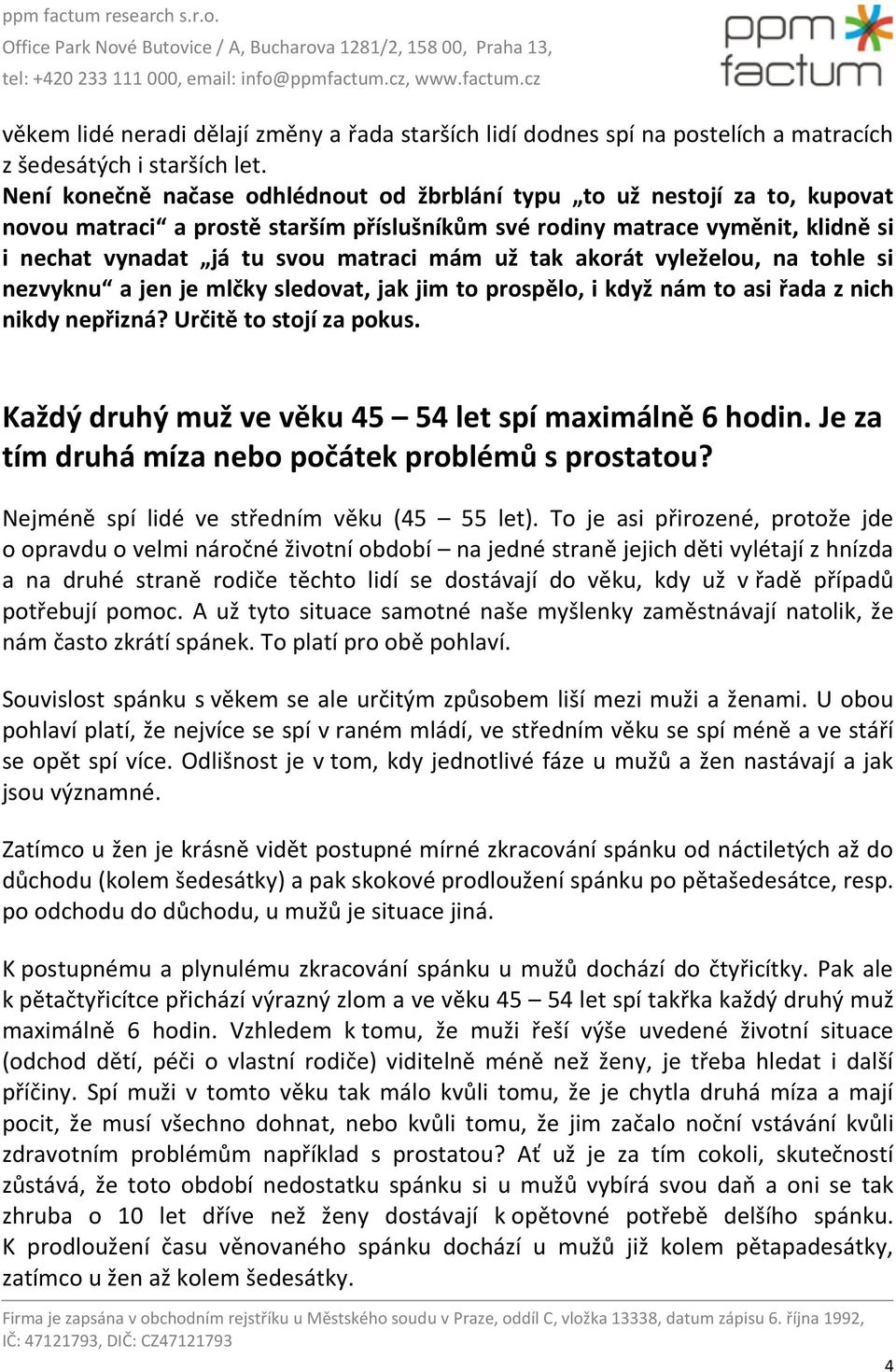 ppm factum research s.r.o.
Office Park Nové Butovice / A, Bucharova 1281/2, 158 00, Praha 13,
tel: +420 233 111 000, email: info@ppmfactum.cz, www.factum.cz

ppm factum

věkem lidé neradi dělají změny a řada starších lidí dodnes spí na postelích a matracích z šedesátých i starších let.
Není konečně načase odhlédnout od žbrblání typu „to už nestojí za to, kupovat novou matraci“ a prostě starším příslušníkům své rodiny matrace vyměnit, klidně si i nechat vynadat „já tu svou matraci mám už tak akorát vyleželou, na tohle si nezvyknu“ a jen je mlčky sledovat, jak jim to prospělo, i když nám to asi řada z nich nikdy nepřizná? Určitě to stojí za pokus.

Každý druhý muž ve věku 45 – 54 let spí maximálně 6 hodin. Je za tím druhá míza nebo počátek problémů s prostatou?

Nejméně spí lidé ve středním věku (45 – 55 let). To je asi přirozené, protože jde o opravdu o velmi náročné životní období – na jedné straně jejich děti vylétají z hnízda a na druhé straně rodiče těchto lidí se dostávají do věku, kdy už v řadě případů potřebují pomoc. A už tyto situace samotné naše myšlenky zaměstnávají natolik, že nám často zkrátí spánek. To platí pro obě pohlaví.

Souvislost spánku s věkem se ale určitým způsobem liší mezi muži a ženami. U obou pohlaví platí, že nejvíce se spí v raném mládí, ve středním věku se spí méně a ve stáří se opět spí více. Odlišnost je v tom, kdy jednotlivé fáze u mužů a žen nastávají a jak jsou významné.

Zatímco u žen je krásně vidět postupné mírné zkracování spánku od náctiletých až do důchodu (kolem šedesátky) a pak skokové prodloužení spánku po pětašedesátce, resp. po odchodu do důchodu, u mužů je situace jiná.

K postupnému a plynulému zkracování spánku u mužů dochází do čtyřicítky. Pak ale k pětačtyřicítce přichází výrazný zlom a ve věku 45 – 54 let spí takřka každý druhý muž maximálně 6 hodin. Vzhledem k tomu, že muži řeší výše uvedené životní situace (odchod dětí, péči o vlastní rodiče) viditelně méně než ženy, je třeba hledat i další příčiny. Spí muži v tomto věku tak málo kvůli tomu, že je chytla druhá míza a mají pocit, že musí všechno dohnat, nebo kvůli tomu, že jim začalo noční vstávání kvůli zdravotním problémům například s prostatou? Ať už je za tím cokoli, skutečností zůstává, že toto období nedostatku spánku si u mužů vybírá svou daň a oni se tak zhruba o 10 let dříve než ženy dostávají k opětovné potřebě delšího spánku. K prodloužení času věnovaného spánku dochází u mužů již kolem pětapadesátky, zatímco u žen až kolem šedesátky.

Firma je zapsána v obchodním rejstříku u Městského soudu v Praze, oddíl C, vložka 13338, datum zápisu 6. října 1992, IČ: 47121793, DIČ: CZ47121793

4